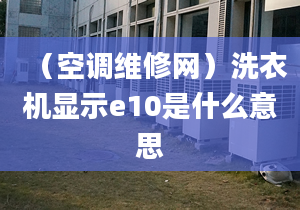 （空调维修网）洗衣机显示e10是什么意思